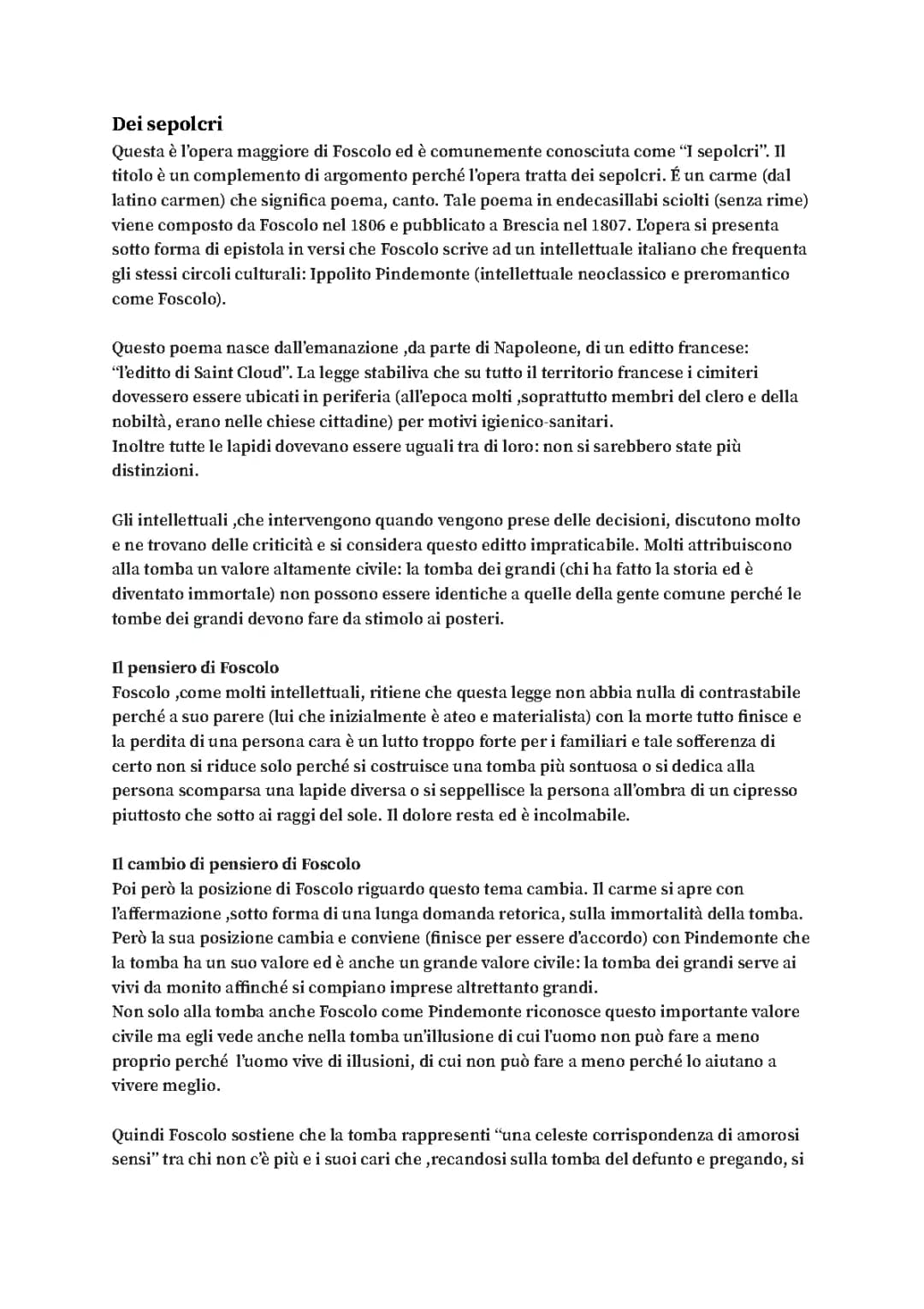 Dei sepolcri
Questa è l'opera maggiore di Foscolo ed è comunemente conosciuta come "I sepolcri". Il titolo è un complemento di argomento perché l'opera tratta dei sepolcri. É un carme (dal latino carmen) che significa poema, canto. Tale poema in endecasillabi sciolti (senza rime) viene composto da Foscolo nel 1806 e pubblicato a Brescia nel 1807. L'opera si presenta sotto forma di epistola in versi che Foscolo scrive ad un intellettuale italiano che frequenta gli stessi circoli culturali: Ippolito Pindemonte (intellettuale neoclassico e preromantico come Foscolo).

Questo poema nasce dall'emanazione ,da parte di Napoleone, di un editto francese: "l'editto di Saint Cloud". La legge stabiliva che su tutto il territorio francese i cimiteri dovessero essere ubicati in periferia (all'epoca molti ,soprattutto membri del clero e della nobiltà, erano nelle chiese cittadine) per motivi igienico-sanitari.
Inoltre tutte le lapidi dovevano essere uguali tra di loro: non si sarebbero state più distinzioni.

Gli intellettuali ,che intervengono quando vengono prese delle decisioni, discutono molto e ne trovano delle criticità e si considera questo editto impraticabile. Molti attribuiscono alla tomba un valore altamente civile: la tomba dei grandi (chi ha fatto la storia ed è diventato immortale) non possono essere identiche a quelle della gente comune perché le tombe dei grandi devono fare da stimolo ai posteri.

Il pensiero di Foscolo
Foscolo ,come molti intellettuali, ritiene che questa legge non abbia nulla di contrastabile perché a suo parere (lui che inizialmente è ateo e materialista) con la morte tutto finisce e la perdita di una persona cara è un lutto troppo forte per i familiari e tale sofferenza di certo non si riduce solo perché si costruisce una tomba più sontuosa o si dedica alla persona scomparsa una lapide diversa o si seppellisce la persona all'ombra di un cipresso piuttosto che sotto ai raggi del sole. Il dolore resta ed è incolmabile.

Il cambio di pensiero di Foscolo
Poi però la posizione di Foscolo riguardo questo tema cambia. Il carme si apre con l'affermazione ,sotto forma di una lunga domanda retorica, sulla immortalità della tomba. Però la sua posizione cambia e conviene (finisce per essere d'accordo) con Pindemonte che la tomba ha un suo valore ed è anche un grande valore civile: la tomba dei grandi serve ai vivi da monito affinché si compiano imprese altrettanto grandi.
Non solo alla tomba anche Foscolo come Pindemonte riconosce questo importante valore civile ma egli vede anche nella tomba un'illusione di cui l'uomo non può fare a meno proprio perché l'uomo vive di illusioni, di cui non può fare a meno perché lo aiutano a vivere meglio.

Quindi Foscolo sostiene che la tomba rappresenti "una celeste corrispondenza di amorosi sensi" tra chi non c'è più e i suoi cari che ,recandosi sulla tomba del defunto e pregando, si